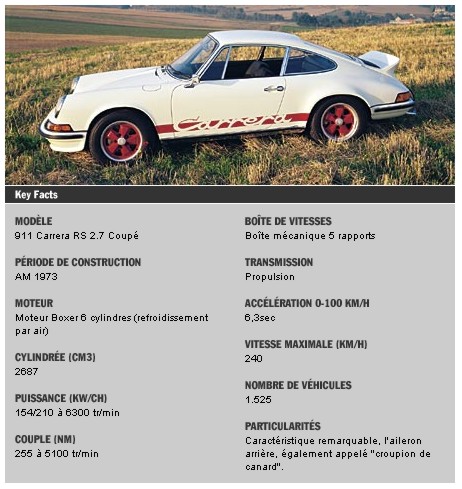 Carrera

Key Facts

MODÈLE
911 Carrera RS 2.7 Coupé

PÉRIODE DE CONSTRUCTION
AM 1973

MOTEUR
Moteur Boxer 6 cylindres (refroidissement par air)

CYLINDRÉE (CM3)
2687

PUISSANCE (KW/CH)
154/210 à 6300 tr/min

COUPLE (NM)
255 à 5100 tr/min

BOÎTE DE VITESSES
Boîte mécanique 5 rapports

TRANSMISSION
Propulsion

ACCÉLÉRATION 0-100 KM/H
6,3sec

VITESSE MAXIMALE (KM/H)
240

NOMBRE DE VÉHICULES
1.525

PARTICULARITÉS
Caractéristique remarquable, l'aileron arrière, également appelé "croupion de canard".